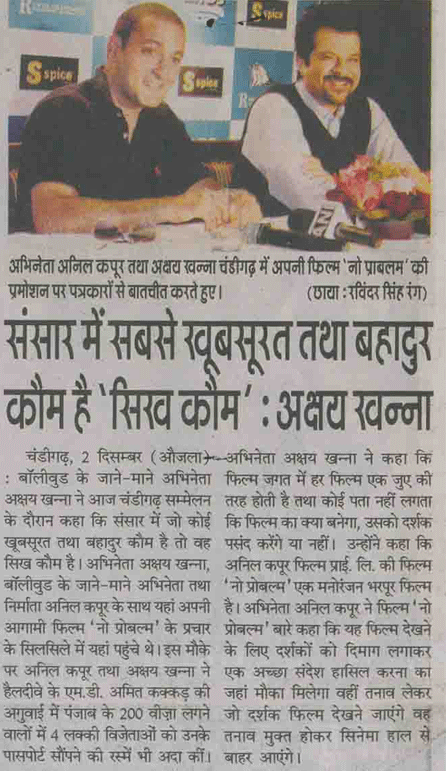 अभिनेता अनिल कपूर तथा अक्षय खन्ना चंडीगढ़ में अपनी फिल्म 'नो प्राबलम' की प्रमोशन पर पत्रकारों से बातचीत करते हुए। (छाया : रविंदर सिंह रंग)

संसार में सबसे खूबसूरत तथा बहादुर कौम है 'सिख कौम' : अक्षय खन्ना

चंडीगढ़, 2 दिसम्बर (औजला) : बॉलीवुड के जाने-माने अभिनेता अक्षय खन्ना ने आज चंडीगढ़ सम्मेलन के दौरान कहा कि संसार में जो कोई खूबसूरत तथा बहादुर कौम है तो वह सिख कौम है। अभिनेता अक्षय खन्ना, बॉलीवुड के जाने-माने अभिनेता तथा निर्माता अनिल कपूर के साथ यहां अपनी आगामी फिल्म 'नो प्रोबल्म' के प्रचार के सिलसिले में यहां पहुंचे थे। इस मौके पर अनिल कपूर तथा अक्षय खन्ना ने हैलदीवे के एम.डी. अमित कक्कड़ की अगुवाई में पंजाब के 200 वीज़ा लगने वालों में 4 लक्की विजेताओं को उनके पासपोर्ट सौंपने की रस्में भी अदा कीं। अभिनेता अक्षय खन्ना ने कहा कि फिल्म जगत में हर फिल्म एक जुए की तरह होती है तथा कोई पता नहीं लगता कि फिल्म का क्या बनेगा, उसको दर्शक पसंद करेंगे या नहीं। उन्होंने कहा कि अनिल कपूर फिल्म प्राई. लि. की फिल्म 'नो प्रोबल्म' एक मनोरंजन भरपूर फिल्म है। अभिनेता अनिल कपूर ने फिल्म 'नो प्रोबल्म' बारे कहा कि यह फिल्म देखने के लिए दर्शकों को दिमाग लगाकर एक अच्छा संदेश हासिल करना का जहां मौका मिलेगा वहीं तनाव लेकर जो दर्शक फिल्म देखने जाएंगे वह तनाव मुक्त होकर सिनेमा हाल से बाहर आएंगे।